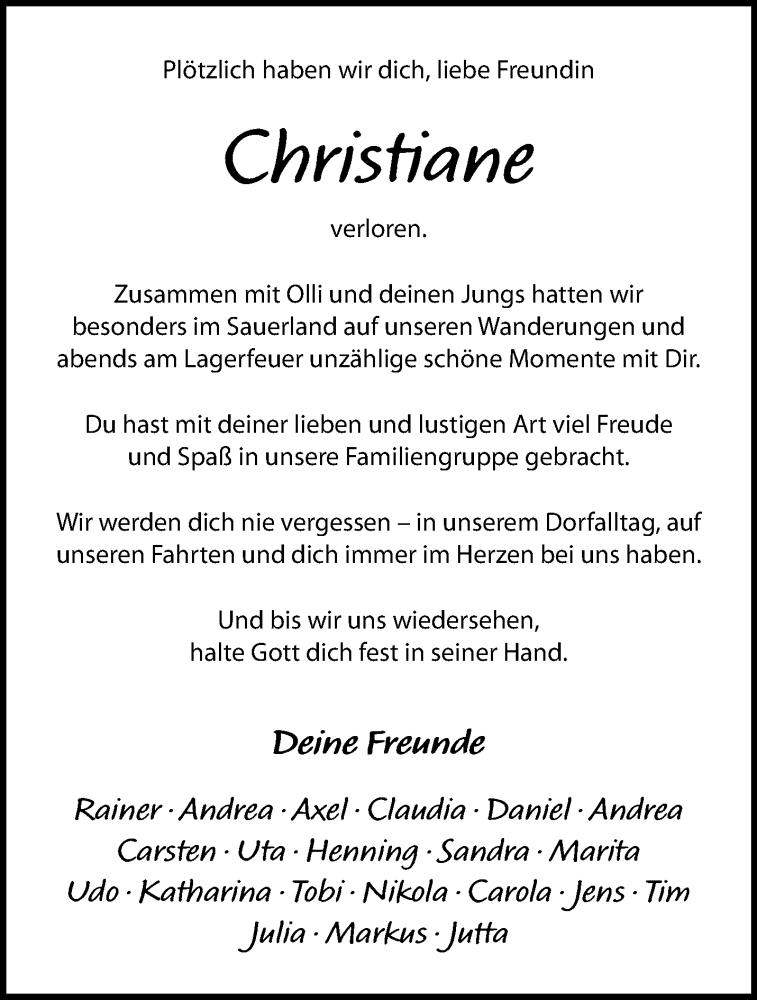 Plötzlich haben wir dich, liebe Freundin

Christiane

verloren.

Zusammen mit Olli und deinen Jungs hatten wir besonders im Sauerland auf unseren Wanderungen und abends am Lagerfeuer unzählige schöne Momente mit Dir.

Du hast mit deiner lieben und lustigen Art viel Freude und Spaß in unsere Familiengruppe gebracht.

Wir werden dich nie vergessen – in unserem Dorfalltag, auf unseren Fahrten und dich immer im Herzen bei uns haben.

Und bis wir uns wiedersehen,
halte Gott dich fest in seiner Hand.

Deine Freunde

Rainer · Andrea · Axel · Claudia · Daniel · Andrea
Carsten · Uta · Henning · Sandra · Marita
Udo · Katharina · Tobi · Nikola · Carola · Jens · Tim
Julia · Markus · Jutta